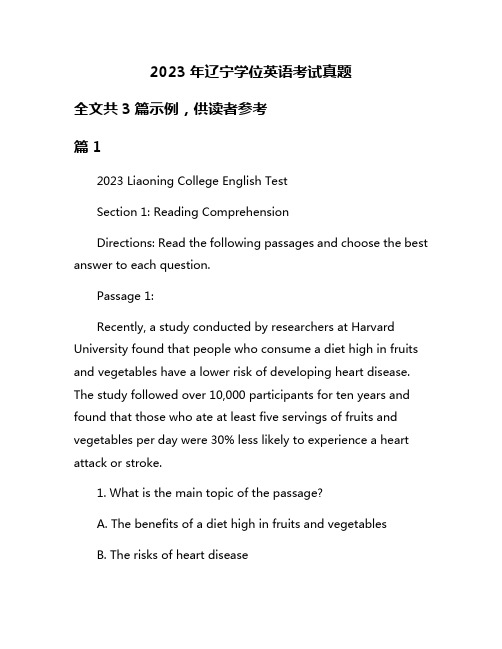 2023 年辽宁学位英语考试真题

全文共 3 篇示例，供读者参考

篇 1

2023 Liaoning College English Test

Section 1: Reading Comprehension

Directions: Read the following passages and choose the best answer to each question.

Passage 1:

Recently, a study conducted by researchers at Harvard University found that people who consume a diet high in fruits and vegetables have a lower risk of developing heart disease. The study followed over 10,000 participants for ten years and found that those who ate at least five servings of fruits and vegetables per day were 30% less likely to experience a heart attack or stroke.

1. What is the main topic of the passage?

A. The benefits of a diet high in fruits and vegetables

B. The risks of heart disease